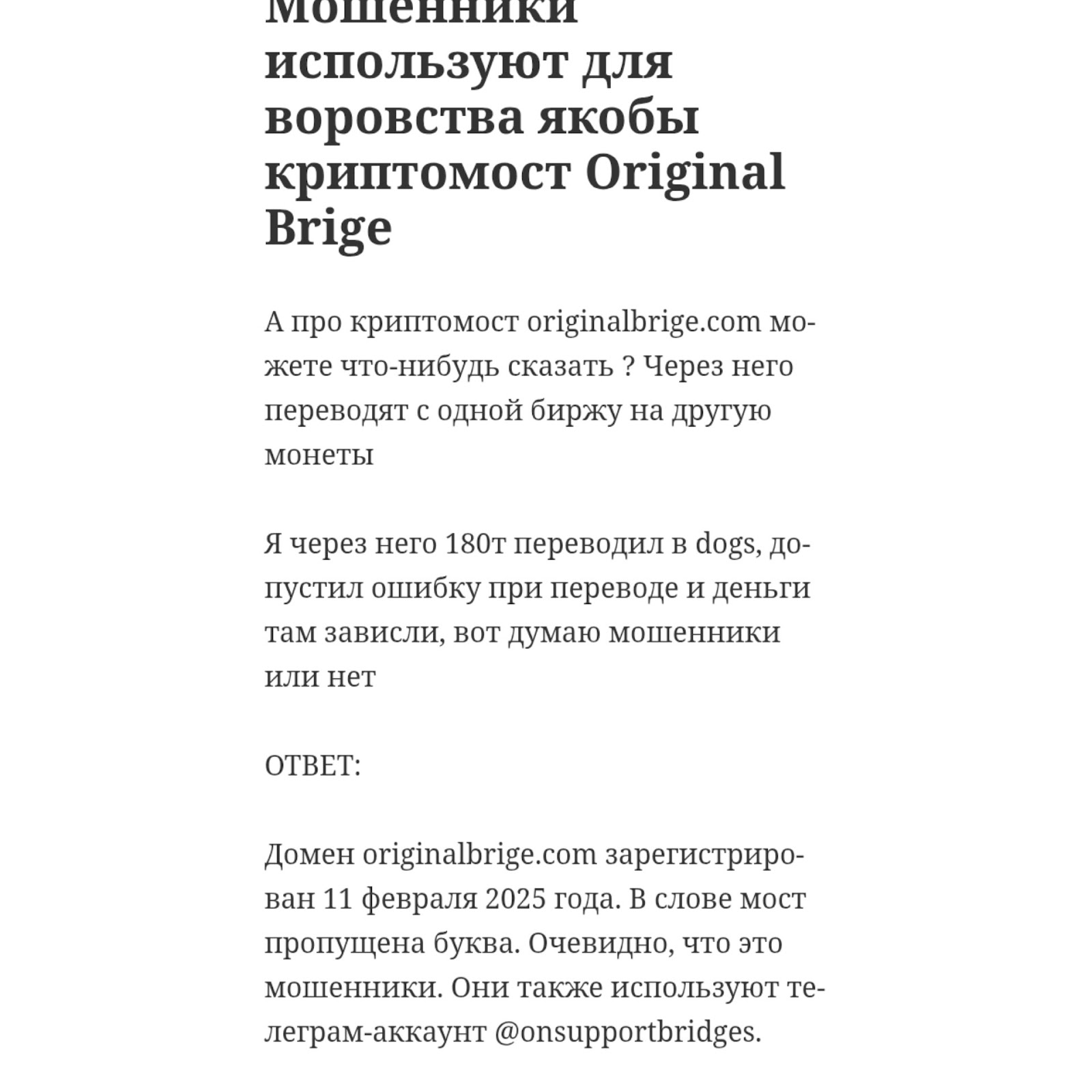 Мошенники используют для воровства якобы криптомост Original Brige

А про криптомост originalbrige.com можете что-нибудь сказать ? Через него переводят с одной биржу на другую монеты

Я через него 180т переводил в dogs, допустил ошибку при переводе и деньги там зависли, вот думаю мошенники или нет

ОТВЕТ:

Домен originalbrige.com зарегистрирован 11 февраля 2025 года. В слове мост пропущена буква. Очевидно, что это мошенники. Они также используют телеграм-аккаунт @onsupportbridges.